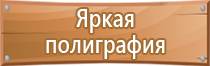 Яркая полиграфия